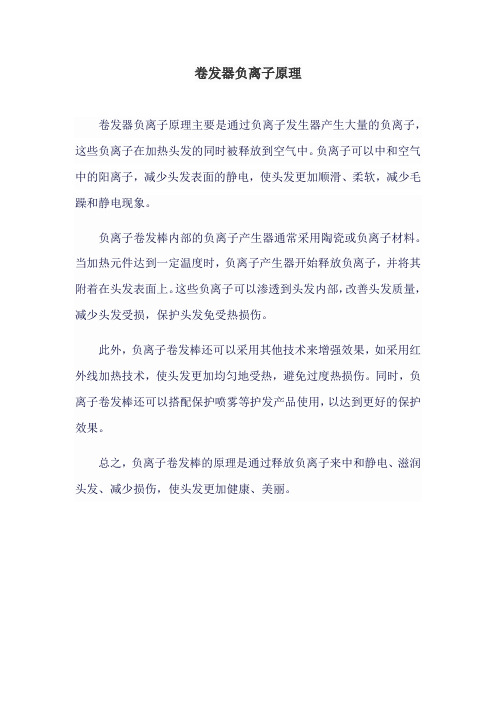 卷发器负离子原理

卷发器负离子原理主要是通过负离子发生器产生大量的负离子，这些负离子在加热头发的同时被释放到空气中。负离子可以中和空气中的阳离子，减少头发表面的静电，使头发更加顺滑、柔软，减少毛躁和静电现象。

负离子卷发棒内部的负离子产生器通常采用陶瓷或负离子材料。当加热元件达到一定温度时，负离子产生器开始释放负离子，并将其附着在头发表面上。这些负离子可以渗透到头发内部，改善头发质量，减少头发受损，保护头发免受热损伤。

此外，负离子卷发棒还可以采用其他技术来增强效果，如采用红外线加热技术，使头发更加均匀地受热，避免过度热损伤。同时，负离子卷发棒还可以搭配保护喷雾等护发产品使用，以达到更好的保护效果。

总之，负离子卷发棒的原理是通过释放负离子来中和静电、滋润头发、减少损伤，使头发更加健康、美丽。